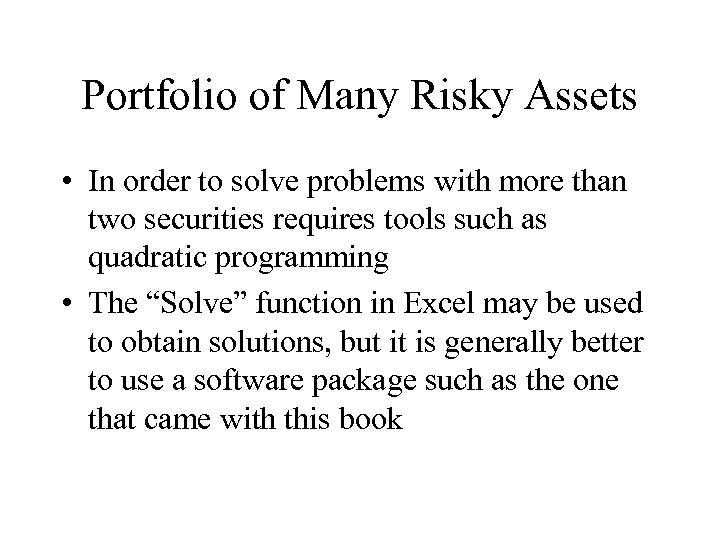 Portfolio of Many Risky Assets

• In order to solve problems with more than two securities requires tools such as quadratic programming
• The "Solve" function in Excel may be used to obtain solutions, but it is generally better to use a software package such as the one that came with this book